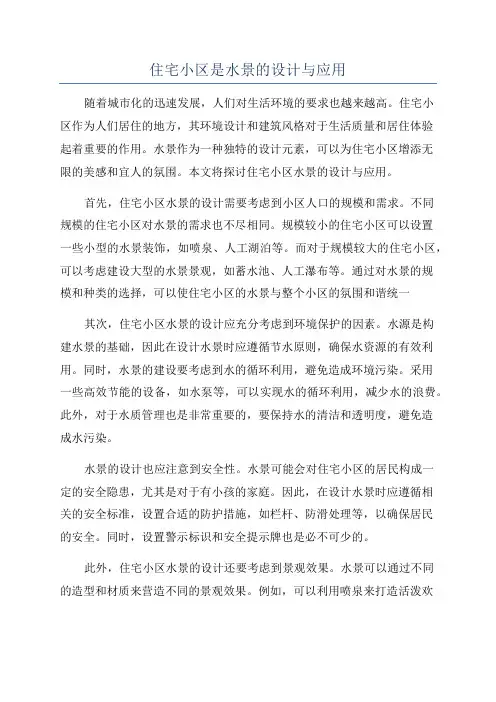 住宅小区是水景的设计与应用

随着城市化的迅速发展，人们对生活环境的要求也越来越高。住宅小区作为人们居住的地方，其环境设计和建筑风格对于生活质量和居住体验起着重要的作用。水景作为一种独特的设计元素，可以为住宅小区增添无限的美感和宜人的氛围。本文将探讨住宅小区水景的设计与应用。

首先，住宅小区水景的设计需要考虑到小区人口的规模和需求。不同规模的住宅小区对水景的需求也不尽相同。规模较小的住宅小区可以设置一些小型的水景装饰，如喷泉、人工湖泊等。而对于规模较大的住宅小区，可以考虑建设大型的水景景观，如蓄水池、人工瀑布等。通过对水景的规模和种类的选择，可以使住宅小区的水景与整个小区的氛围和谐统一

其次，住宅小区水景的设计应充分考虑到环境保护的因素。水源是构建水景的基础，因此在设计水景时应遵循节水原则，确保水资源的有效利用。同时，水景的建设要考虑到水的循环利用，避免造成环境污染。采用一些高效节能的设备，如水泵等，可以实现水的循环利用，减少水的浪费。此外，对于水质管理也是非常重要的，要保持水的清洁和透明度，避免造成水污染。

水景的设计也应注意到安全性。水景可能会对住宅小区的居民构成一定的安全隐患，尤其是对于有小孩的家庭。因此，在设计水景时应遵循相关的安全标准，设置合适的防护措施，如栏杆、防滑处理等，以确保居民的安全。同时，设置警示标识和安全提示牌也是必不可少的。

此外，住宅小区水景的设计还要考虑到景观效果。水景可以通过不同的造型和材质来营造不同的景观效果。例如，可以利用喷泉来打造活泼欢